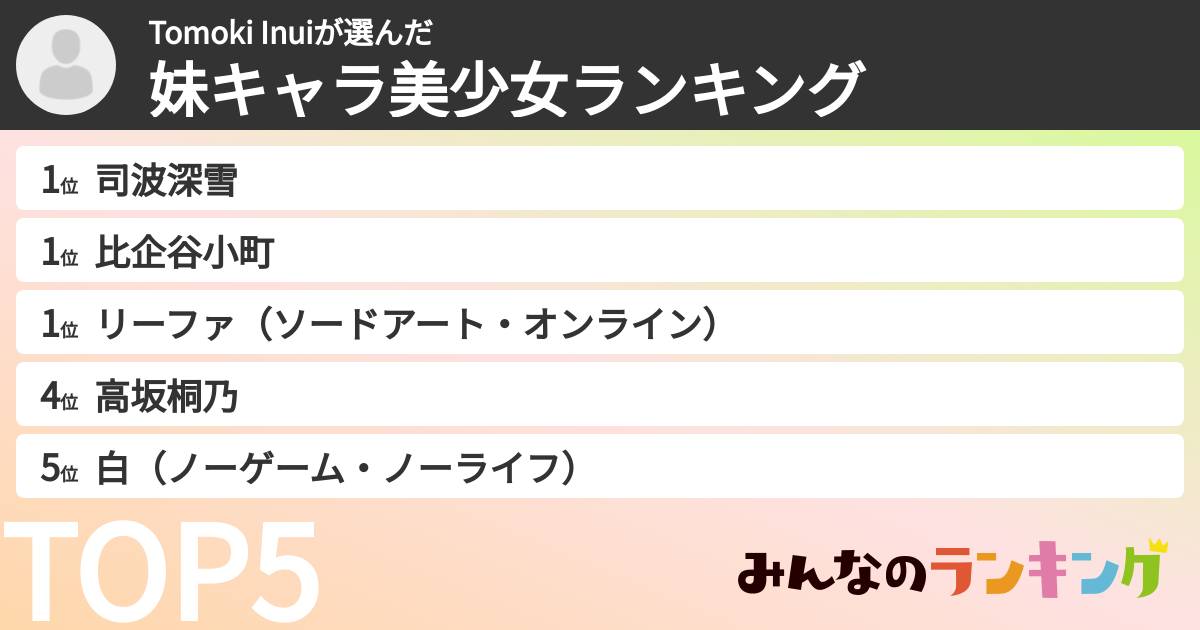 Tomoki Inuiが選んだ
妹キャラ美少女ランキング

1位 司波深雪

1位 比企谷小町

1位 リーファ（ソードアート・オンライン）

4位 高坂桐乃

5位 白（ノーゲーム・ノーライフ）

TOP5

みんなのランキング